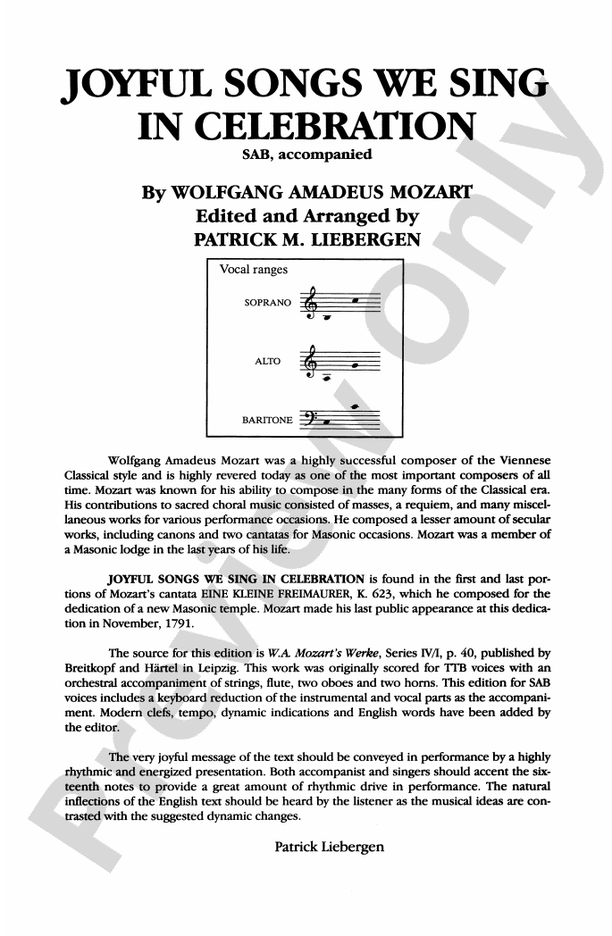 JOYFUL SONGS WE SING IN CELEBRATION

SAB, accompanied

By WOLFGANG AMADEUS MOZART
Edited and Arranged by
PATRICK M. LIEBERGEN

Vocal ranges

SOPRANO

ALTO

BARITONE

Wolfgang Amadeus Mozart was a highly successful composer of the Viennese Classical style and is highly revered today as one of the most important composers of all time. Mozart was known for his ability to compose in the many forms of the Classical era. His contributions to sacred choral music consisted of masses, a requiem, and many miscellaneous works for various performance occasions. He composed a lesser amount of secular works, including canons and two cantatas for Masonic occasions. Mozart was a member of a Masonic lodge in the last years of his life.

JOYFUL SONGS WE SING IN CELEBRATION is found in the first and last portions of Mozart's cantata EINE KLEINE FREIMAURER, K. 623, which he composed for the dedication of a new Masonic temple. Mozart made his last public appearance at this dedication in November, 1791.

The source for this edition is W.A. Mozart's Werke, Series IV/I, p. 40, published by Breitkopf and Härtel in Leipzig. This work was originally scored for TTB voices with an orchestral accompaniment of strings, flute, two oboes and two horns. This edition for SAB voices includes a keyboard reduction of the instrumental and vocal parts as the accompaniment. Modern clefs, tempo, dynamic indications and English words have been added by the editor.

The very joyful message of the text should be conveyed in performance by a highly rhythmic and energized presentation. Both accompanist and singers should accent the sixteenth notes to provide a great amount of rhythmic drive in performance. The natural inflections of the English text should be heard by the listener as the musical ideas are contrasted with the suggested dynamic changes.

Patrick Liebergen

Preview Only